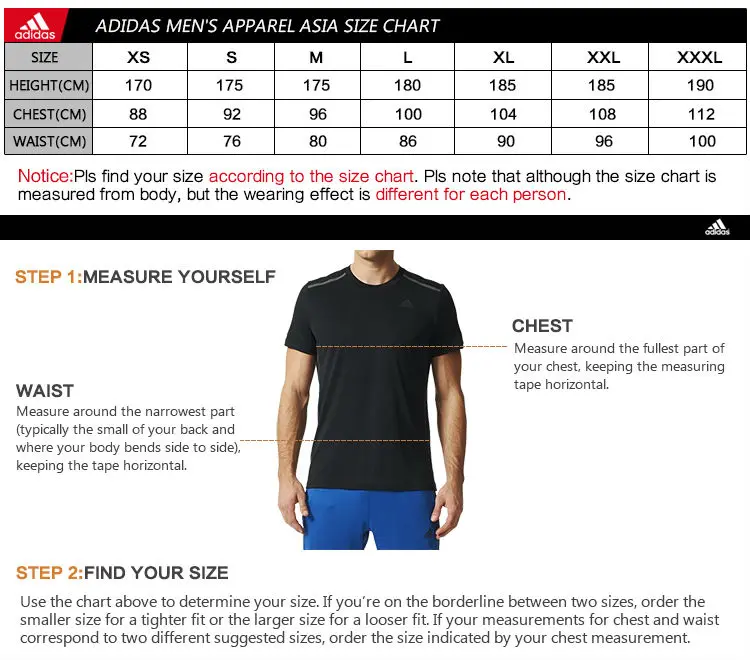 adidas ADIDAS MEN'S APPAREL ASIA SIZE CHART

| SIZE | XS | S | M | L | XL | XXL | XXXL |
|---|---|---|---|---|---|---|---|
| HEIGHT(CM) | 170 | 175 | 175 | 180 | 185 | 185 | 190 |
| CHEST(CM) | 88 | 92 | 96 | 100 | 104 | 108 | 112 |
| WAIST(CM) | 72 | 76 | 80 | 86 | 90 | 96 | 100 |

Notice:Pls find your size according to the size chart. Pls note that although the size chart is measured from body, but the wearing effect is different for each person.

adidas

STEP 1:MEASURE YOURSELF

CHEST
Measure around the fullest part of your chest, keeping the measuring tape horizontal.

WAIST
Measure around the narrowest part (typically the small of your back and where your body bends side to side), keeping the tape horizontal.

STEP 2:FIND YOUR SIZE

Use the chart above to determine your size. If you're on the borderline between two sizes, order the smaller size for a tighter fit or the larger size for a looser fit. If your measurements for chest and waist correspond to two different suggested sizes, order the size indicated by your chest measurement.